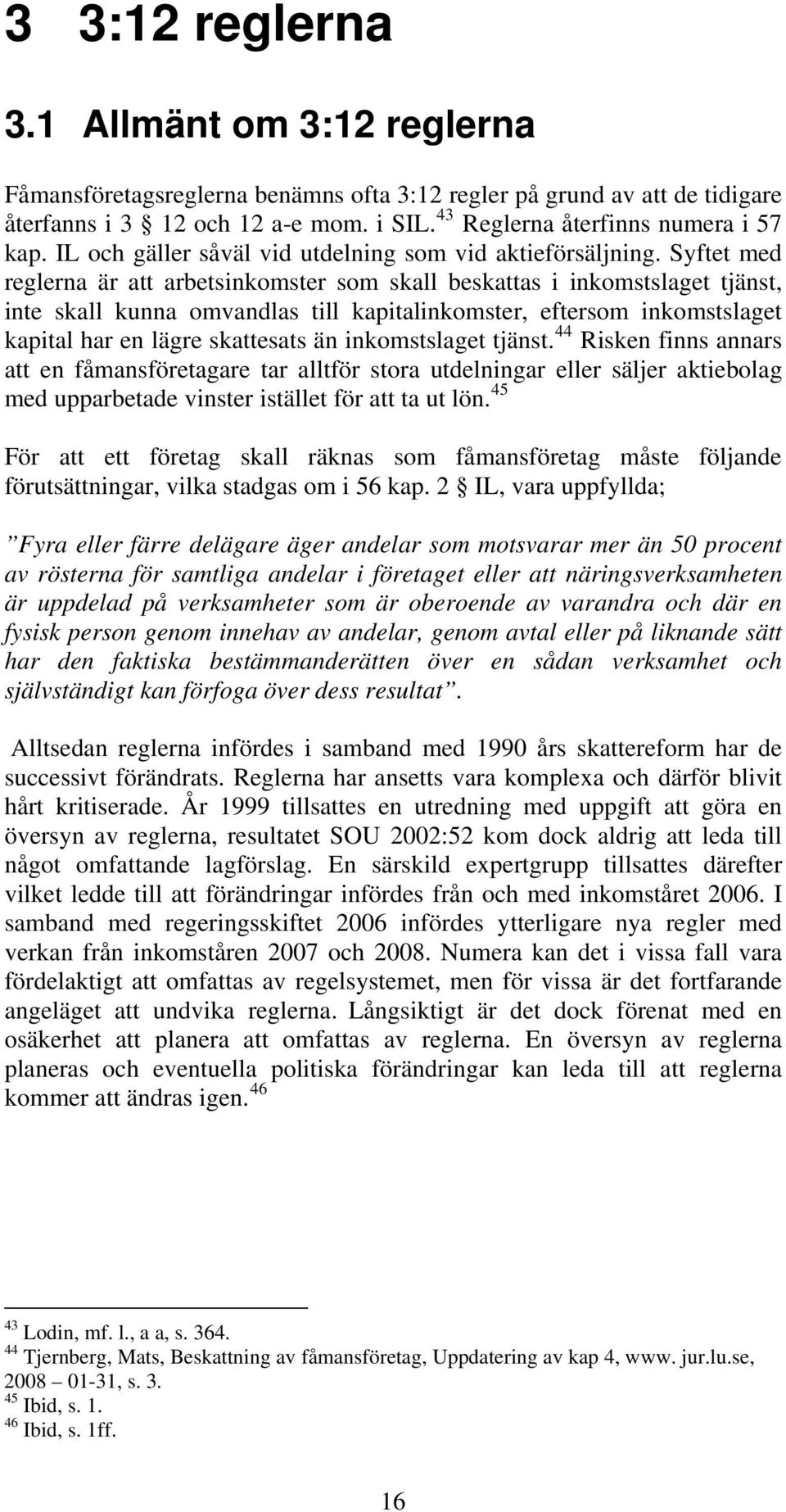 3 3:12 reglerna

3.1 Allmänt om 3:12 reglerna

Fåmansföretagsreglerna benämns ofta 3:12 regler på grund av att de tidigare återfanns i 3 § 12 och 12 a-e mom. i SIL.$^{43}$ Reglerna återfinns numera i 57 kap. IL och gäller såväl vid utdelning som vid aktieförsäljning. Syftet med reglerna är att arbetsinkomster som skall beskattas i inkomstslaget tjänst, inte skall kunna omvandlas till kapitalinkomster, eftersom inkomstslaget kapital har en lägre skattesats än inkomstslaget tjänst.$^{44}$ Risken finns annars att en fåmansföretagare tar alltför stora utdelningar eller säljer aktiebolag med upparbetade vinster istället för att ta ut lön.$^{45}$

För att ett företag skall räknas som fåmansföretag måste följande förutsättningar, vilka stadgas om i 56 kap. 2 § IL, vara uppfyllda;

”Fyra eller färre delägare äger andelar som motsvarar mer än 50 procent av rösterna för samtliga andelar i företaget eller att näringsverksamheten är uppdelad på verksamheter som är oberoende av varandra och där en fysisk person genom innehav av andelar, genom avtal eller på liknande sätt har den faktiska bestämmanderätten över en sådan verksamhet och självständigt kan förfoga över dess resultat”.

Alltsedan reglerna infördes i samband med 1990 års skattereform har de successivt förändrats. Reglerna har ansetts vara komplexa och därför blivit hårt kritiserade. År 1999 tillsattes en utredning med uppgift att göra en översyn av reglerna, resultatet SOU 2002:52 kom dock aldrig att leda till något omfattande lagförslag. En särskild expertgrupp tillsattes därefter vilket ledde till att förändringar infördes från och med inkomståret 2006. I samband med regeringsskiftet 2006 infördes ytterligare nya regler med verkan från inkomståren 2007 och 2008. Numera kan det i vissa fall vara fördelaktigt att omfattas av regelsystemet, men för vissa är det fortfarande angeläget att undvika reglerna. Långsiktigt är det dock förenat med en osäkerhet att planera att omfattas av reglerna. En översyn av reglerna planeras och eventuella politiska förändringar kan leda till att reglerna kommer att ändras igen.$^{46}$

$^{43}$ Lodin, mf. l., a a, s. 364.
$^{44}$ Tjernberg, Mats, Beskattning av fåmansföretag, Uppdatering av kap 4, www. jur.lu.se, 2008 – 01-31, s. 3.
$^{45}$ Ibid, s. 1.
$^{46}$ Ibid, s. 1ff.

16